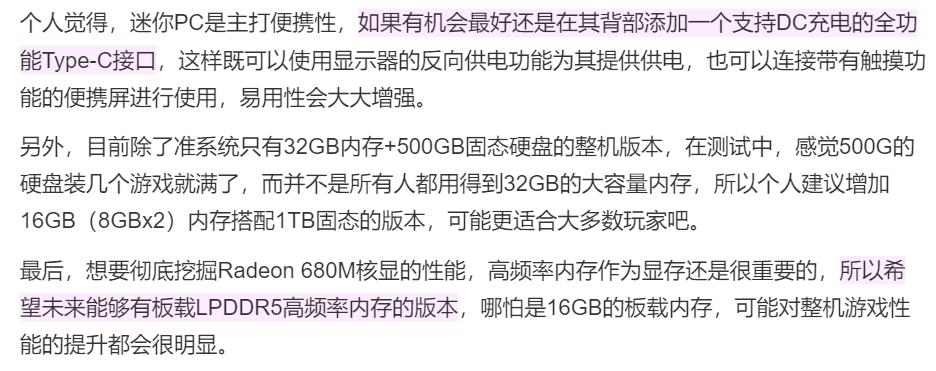 个人觉得，迷你PC是主打便携性，如果有机会最好还是在其背部添加一个支持DC充电的全功能Type-C接口，这样既可以使用显示器的反向供电功能为其提供供电，也可以连接带有触摸功能的便携屏进行使用，易用性会大大增强。

另外，目前除了准系统只有32GB内存+500GB固态硬盘的整机版本，在测试中，感觉500G的硬盘装几个游戏就满了，而并不是所有人都用得到32GB的大容量内存，所以个人建议增加16GB（8GBx2）内存搭配1TB固态的版本，可能更适合大多数玩家吧。

最后，想要彻底挖掘Radeon 680M核显的性能，高频率内存作为显存还是很重要的，所以希望未来能够有板载LPDDR5高频率内存的版本，哪怕是16GB的板载内存，可能对整机游戏性能的提升都会很明显。